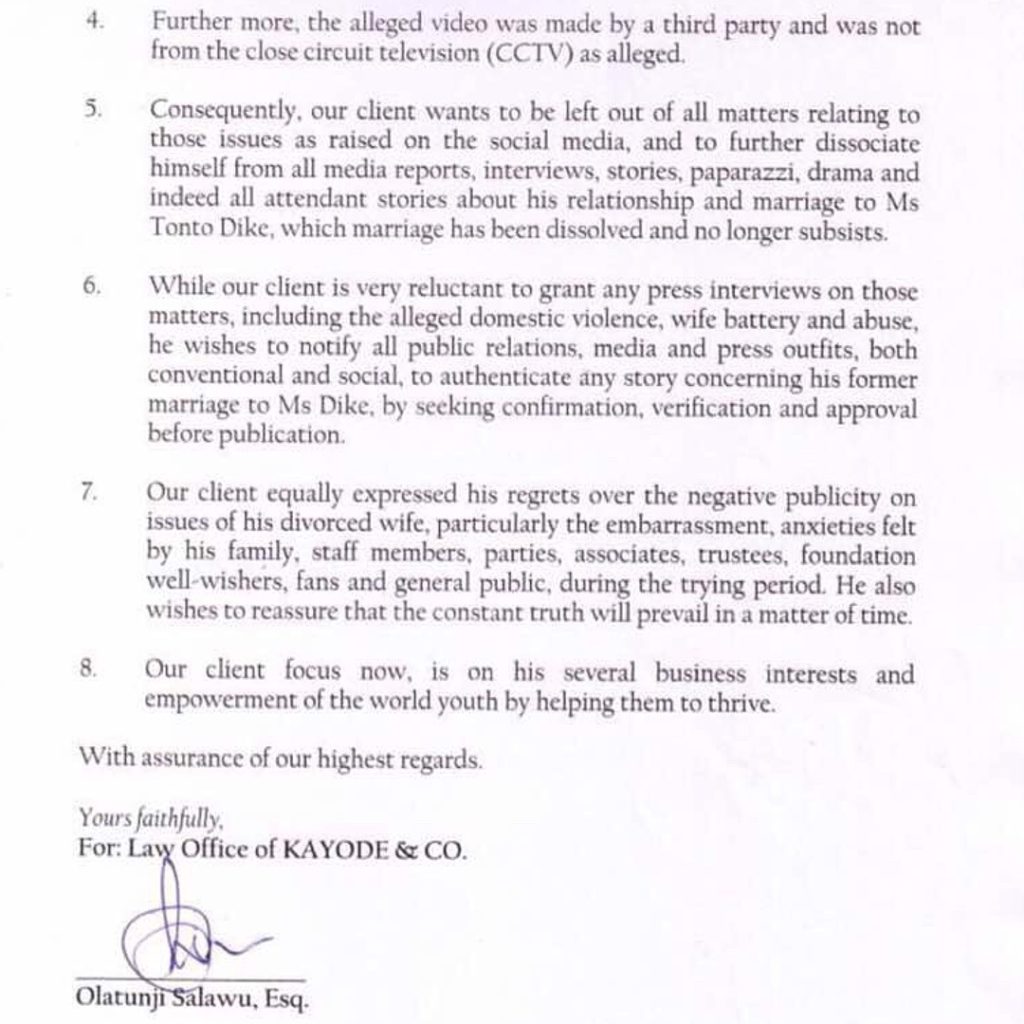 4. Further more, the alleged video was made by a third party and was not from the close circuit television (CCTV) as alleged.

5. Consequently, our client wants to be left out of all matters relating to those issues as raised on the social media, and to further dissociate himself from all media reports, interviews, stories, paparazzi, drama and indeed all attendant stories about his relationship and marriage to Ms Tonto Dike, which marriage has been dissolved and no longer subsists.

6. While our client is very reluctant to grant any press interviews on those matters, including the alleged domestic violence, wife battery and abuse, he wishes to notify all public relations, media and press outfits, both conventional and social, to authenticate any story concerning his former marriage to Ms Dike, by seeking confirmation, verification and approval before publication.

7. Our client equally expressed his regrets over the negative publicity on issues of his divorced wife, particularly the embarrassment, anxieties felt by his family, staff members, parties, associates, trustees, foundation well-wishers, fans and general public, during the trying period. He also wishes to reassure that the constant truth will prevail in a matter of time.

8. Our client focus now, is on his several business interests and empowerment of the world youth by helping them to thrive.

With assurance of our highest regards.

Yours faithfully,
For: Law Office of KAYODE & CO.

Olatunji Salawu, Esq.